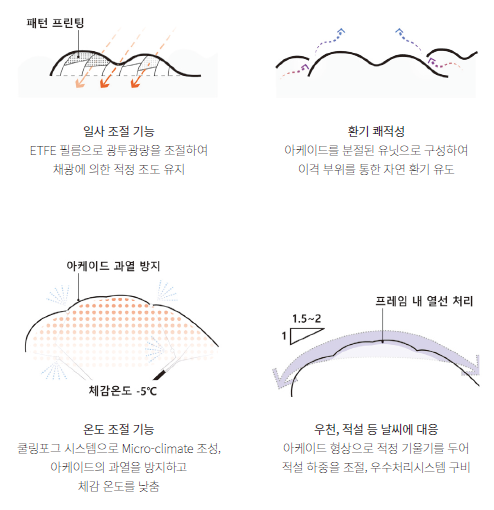 패턴 프린팅

일사 조절 기능
ETFE 필름으로 광투광량을 조절하여
채광에 의한 적정 조도 유지

환기 쾌적성
아케이드를 분절된 유닛으로 구성하여
이격 부위를 통한 자연 환기 유도

아케이드 과열 방지

체감온도 -5℃

온도 조절 기능
쿨링포그 시스템으로 Micro-climate 조성,
아케이드의 과열을 방지하고
체감 온도를 낮춤

프레임 내 열선 처리

1.5~2

1

우천, 적설 등 날씨에 대응
아케이드 형상으로 적정 기울기를 두어
적설 하중을 조절, 우수처리시스템 구비